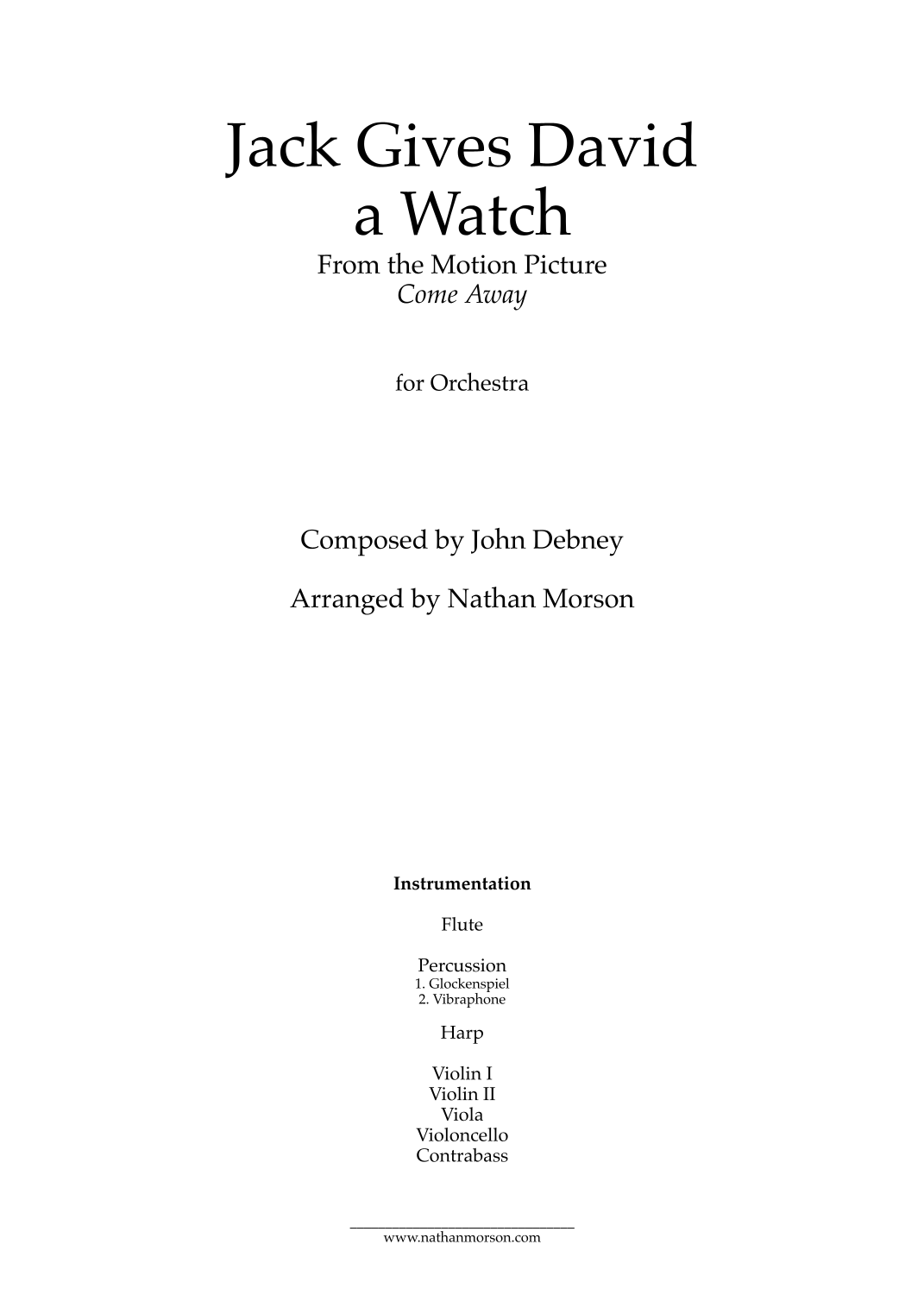 Jack Gives David
a Watch

From the Motion Picture
Come Away

for Orchestra

Composed by John Debney

Arranged by Nathan Morson

Instrumentation

Flute

Percussion
1. Glockenspiel
2. Vibraphone

Harp

Violin I
Violin II
Viola
Violoncello
Contrabass

www.nathanmorson.com